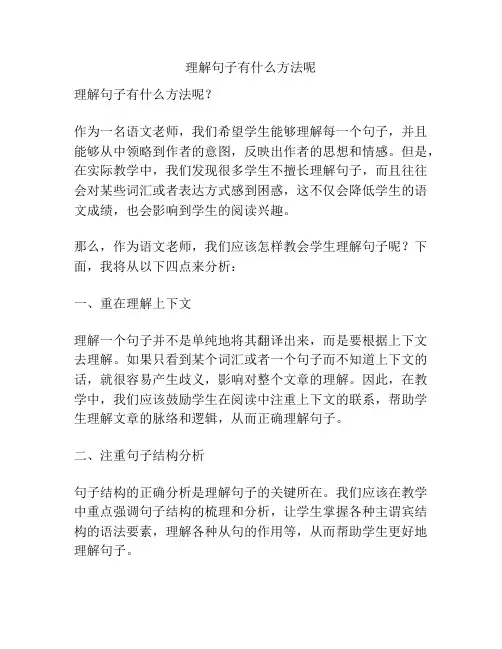 理解句子有什么方法呢

理解句子有什么方法呢？

作为一名语文老师，我们希望学生能够理解每一个句子，并且能够从中领略到作者的意图，反映出作者的思想和情感。但是，在实际教学中，我们发现很多学生不擅长理解句子，而且往往会对某些词汇或者表达方式感到困惑，这不仅会降低学生的语文成绩，也会影响到学生的阅读兴趣。

那么，作为语文老师，我们应该怎样教会学生理解句子呢？下面，我将从以下四点来分析：

一、重在理解上下文

理解一个句子并不是单纯地将其翻译出来，而是要根据上下文去理解。如果只看到某个词汇或者一个句子而不知道上下文的话，就很容易产生歧义，影响对整个文章的理解。因此，在教学中，我们应该鼓励学生在阅读中注重上下文的联系，帮助学生理解文章的脉络和逻辑，从而正确理解句子。

二、注重句子结构分析

句子结构的正确分析是理解句子的关键所在。我们应该在教学中重点强调句子结构的梳理和分析，让学生掌握各种主谓宾结构的语法要素，理解各种从句的作用等，从而帮助学生更好地理解句子。